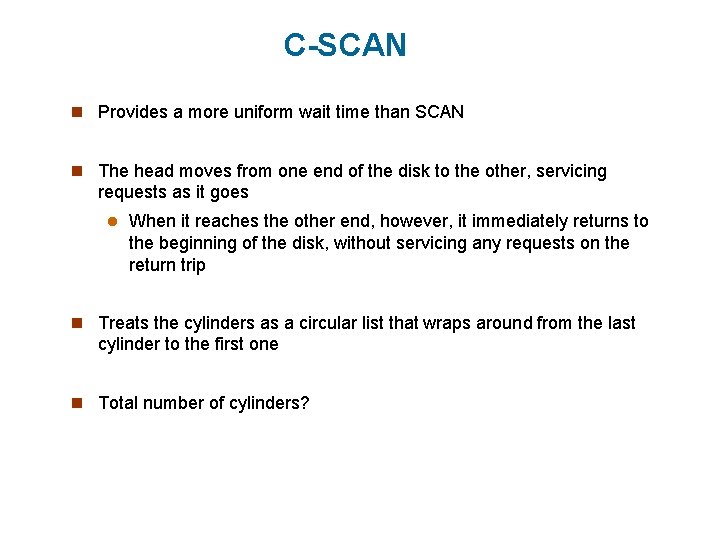 C-SCAN

• Provides a more uniform wait time than SCAN

• The head moves from one end of the disk to the other, servicing requests as it goes

• When it reaches the other end, however, it immediately returns to the beginning of the disk, without servicing any requests on the return trip

• Treats the cylinders as a circular list that wraps around from the last cylinder to the first one

• Total number of cylinders?